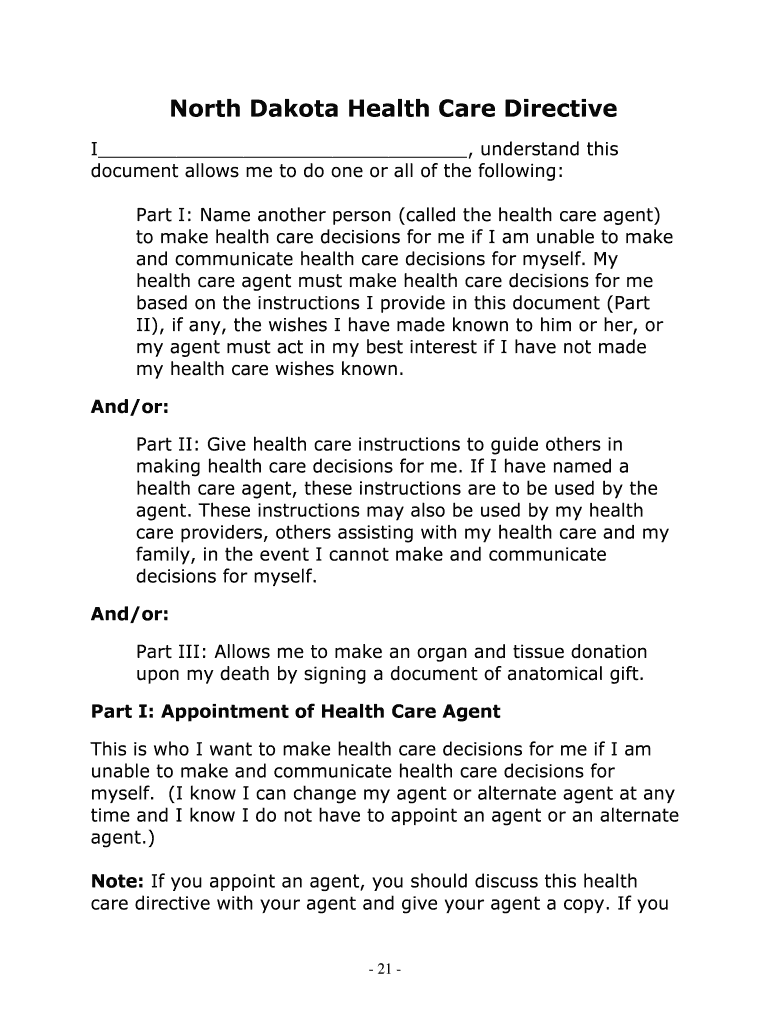 North Dakota Health Care Directive

I_________________________________, understand this document allows me to do one or all of the following:

Part I: Name another person (called the health care agent) to make health care decisions for me if I am unable to make and communicate health care decisions for myself. My health care agent must make health care decisions for me based on the instructions I provide in this document (Part II), if any, the wishes I have made known to him or her, or my agent must act in my best interest if I have not made my health care wishes known.

And/or:

Part II: Give health care instructions to guide others in making health care decisions for me. If I have named a health care agent, these instructions are to be used by the agent. These instructions may also be used by my health care providers, others assisting with my health care and my family, in the event I cannot make and communicate decisions for myself.

And/or:

Part III: Allows me to make an organ and tissue donation upon my death by signing a document of anatomical gift.

Part I: Appointment of Health Care Agent

This is who I want to make health care decisions for me if I am unable to make and communicate health care decisions for myself. (I know I can change my agent or alternate agent at any time and I know I do not have to appoint an agent or an alternate agent.)

Note: If you appoint an agent, you should discuss this health care directive with your agent and give your agent a copy. If you

- 21 -